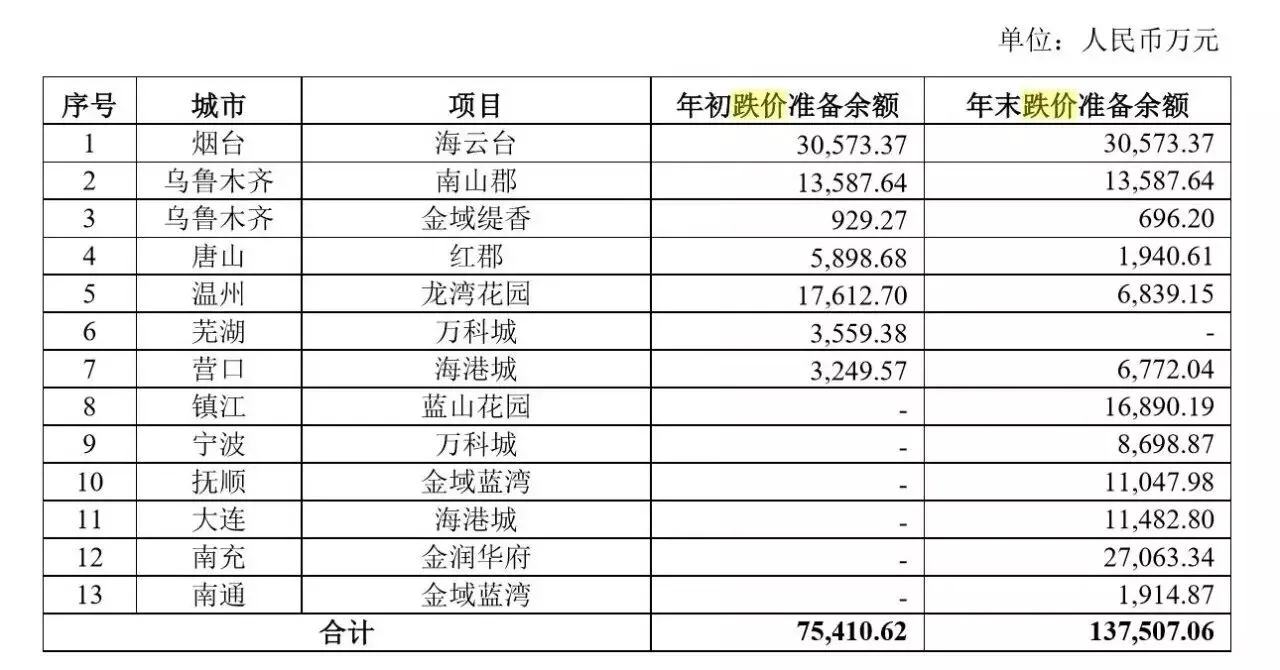 单位：人民币万元

| 序号 | 城市 | 项目 | 年初跌价准备余额 | 年末跌价准备余额 |
|---|---|---|---|---|
| 1 | 烟台 | 海云台 | 30,573.37 | 30,573.37 |
| 2 | 乌鲁木齐 | 南山郡 | 13,587.64 | 13,587.64 |
| 3 | 乌鲁木齐 | 金域缇香 | 929.27 | 696.20 |
| 4 | 唐山 | 红郡 | 5,898.68 | 1,940.61 |
| 5 | 温州 | 龙湾花园 | 17,612.70 | 6,839.15 |
| 6 | 芜湖 | 万科城 | 3,559.38 | - |
| 7 | 营口 | 海港城 | 3,249.57 | 6,772.04 |
| 8 | 镇江 | 蓝山花园 | - | 16,890.19 |
| 9 | 宁波 | 万科城 | - | 8,698.87 |
| 10 | 抚顺 | 金域蓝湾 | - | 11,047.98 |
| 11 | 大连 | 海港城 | - | 11,482.80 |
| 12 | 南充 | 金润华府 | - | 27,063.34 |
| 13 | 南通 | 金域蓝湾 | - | 1,914.87 |
| 合计 | | | 75,410.62 | 137,507.06 |